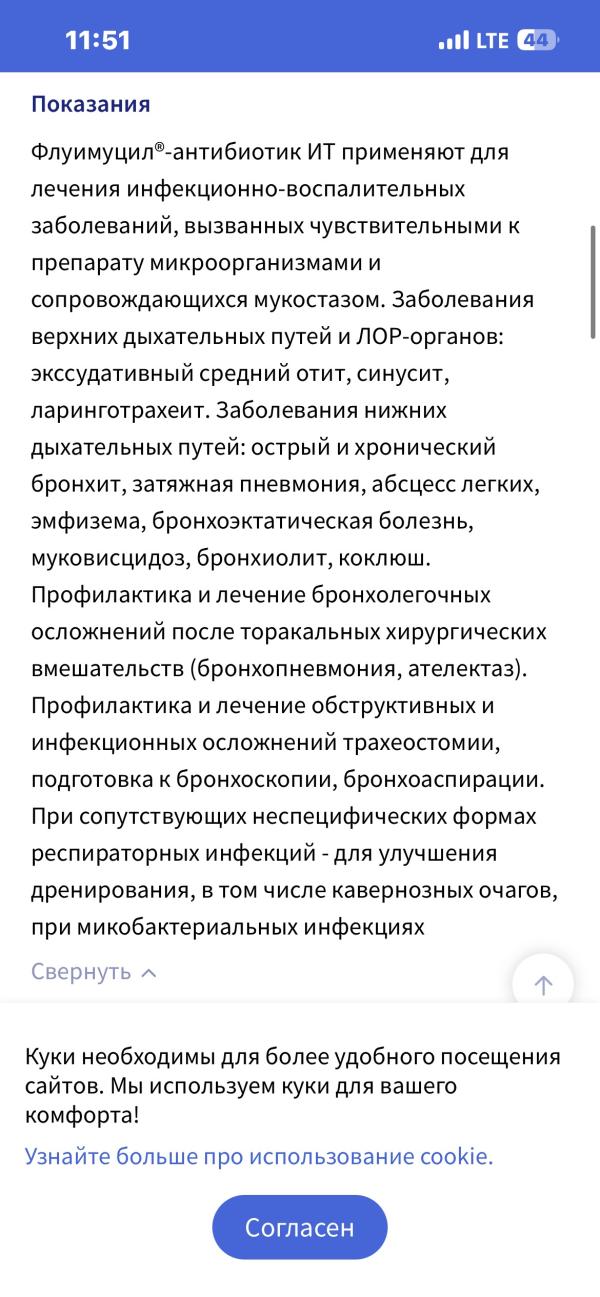 11:51
LTE 44

Показания

Флуимуцил®-антибиотик ИТ применяют для лечения инфекционно-воспалительных заболеваний, вызванных чувствительными к препарату микроорганизмами и сопровождающихся мукостазом. Заболевания верхних дыхательных путей и ЛОР-органов: экссудативный средний отит, синусит, ларинготрахеит. Заболевания нижних дыхательных путей: острый и хронический бронхит, затяжная пневмония, абсцесс легких, эмфизема, бронхоэктатическая болезнь, муковисцидоз, бронхиолит, коклюш. Профилактика и лечение бронхолегочных осложнений после торакальных хирургических вмешательств (бронхопневмония, ателектаз). Профилактика и лечение обструктивных и инфекционных осложнений трахеостомии, подготовка к бронхоскопии, бронхоаспирации. При сопутствующих неспецифических формах респираторных инфекций - для улучшения дренирования, в том числе кавернозных очагов, при микобактериальных инфекциях

Свернуть

Куки необходимы для более удобного посещения сайтов. Мы используем куки для вашего комфорта!

Узнайте больше про использование cookie.

Согласен